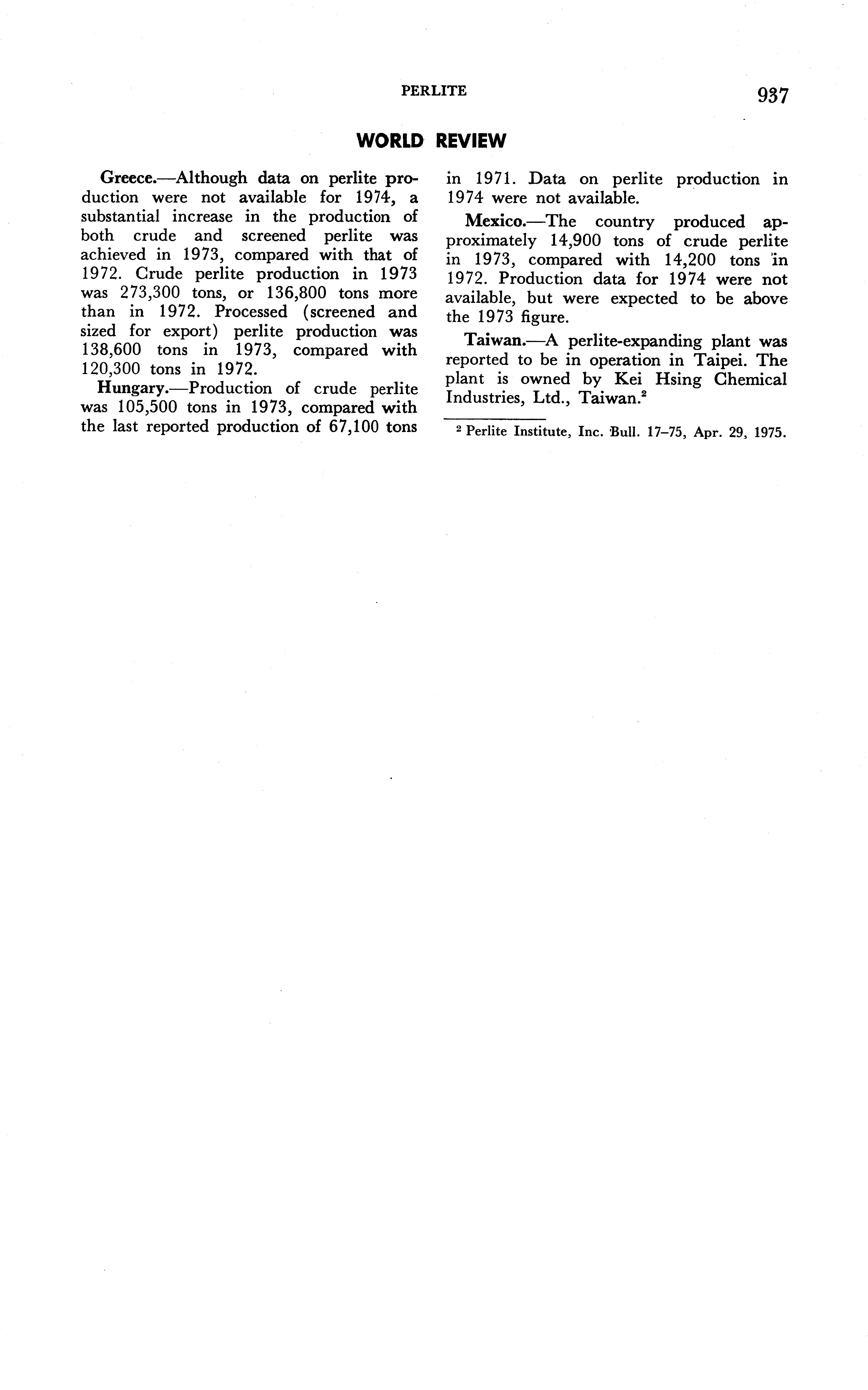 PERLITE 937

WORLD REVIEW

Greece.—Although data on perlite production were not available for 1974, a substantial increase in the production of both crude and screened perlite was achieved in 1973, compared with that of 1972. Crude perlite production in 1973 was 273,300 tons, or 136,800 tons more than in 1972. Processed (screened and sized for export) perlite production was 138,600 tons in 1973, compared with 120,300 tons in 1972.

Hungary.—Production of crude perlite was 105,500 tons in 1973, compared with the last reported production of 67,100 tons in 1971. Data on perlite production in 1974 were not available.

Mexico.—The country produced approximately 14,900 tons of crude perlite in 1973, compared with 14,200 tons in 1972. Production data for 1974 were not available, but were expected to be above the 1973 figure.

Taiwan.—A perlite-expanding plant was reported to be in operation in Taipei. The plant is owned by Kei Hsing Chemical Industries, Ltd., Taiwan.$^2$

$^2$ Perlite Institute, Inc. Bull. 17–75, Apr. 29, 1975.